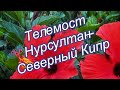 Телемост Нурсултан- Северный Кипр